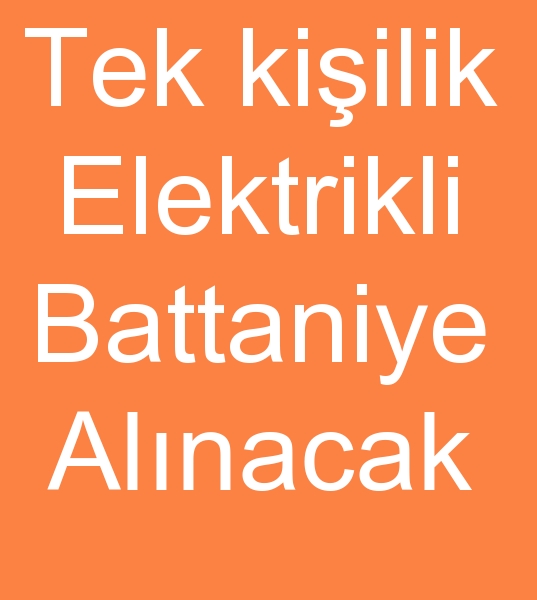 Tek kişilik Elektrikli Battaniye Alınacak